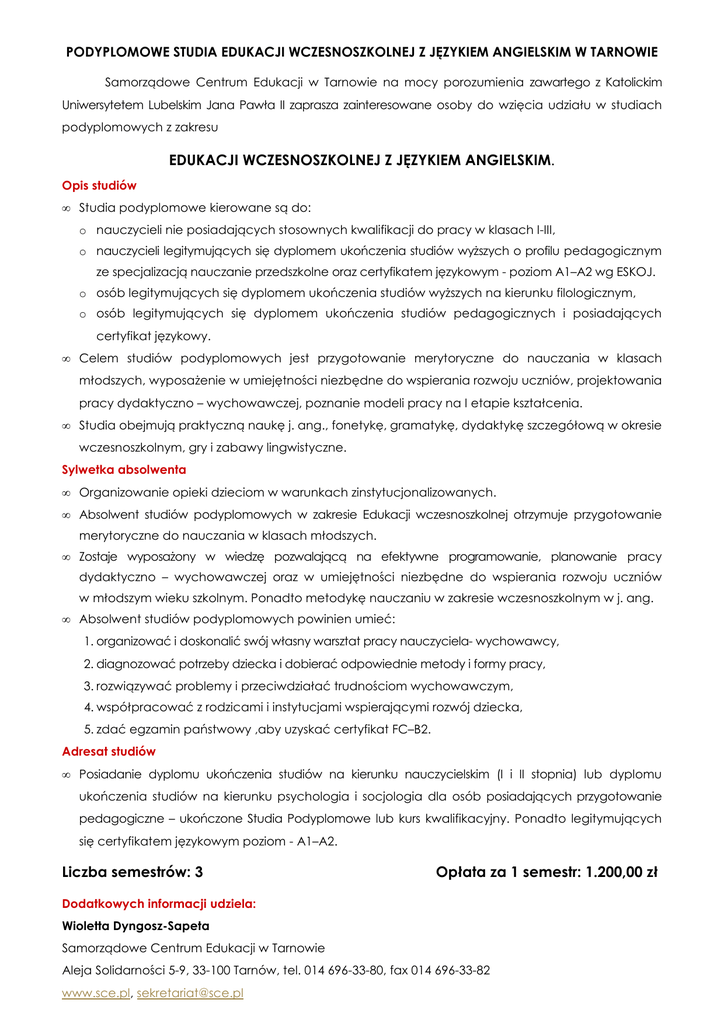 PODYPLOMOWE STUDIA EDUKACJI WCZESNOSZKOLNEJ Z JĘZYKIEM ANGIELSKIM W TARNOWIE

Samorządowe Centrum Edukacji w Tarnowie na mocy porozumienia zawartego z Katolickim Uniwersytetem Lubelskim Jana Pawła II zaprasza zainteresowane osoby do wzięcia udziału w studiach podyplomowych z zakresu

EDUKACJI WCZESNOSZKOLNEJ Z JĘZYKIEM ANGIELSKIM.

Opis studiów

∞ Studia podyplomowe kierowane są do:

o nauczycieli nie posiadających stosownych kwalifikacji do pracy w klasach I-III,

o nauczycieli legitymujących się dyplomem ukończenia studiów wyższych o profilu pedagogicznym ze specjalizacją nauczanie przedszkolne oraz certyfikatem językowym - poziom A1–A2 wg ESKOJ.

o osób legitymujących się dyplomem ukończenia studiów wyższych na kierunku filologicznym,

o osób legitymujących się dyplomem ukończenia studiów pedagogicznych i posiadających certyfikat językowy.

∞ Celem studiów podyplomowych jest przygotowanie merytoryczne do nauczania w klasach młodszych, wyposażenie w umiejętności niezbędne do wspierania rozwoju uczniów, projektowania pracy dydaktyczno – wychowawczej, poznanie modeli pracy na I etapie kształcenia.

∞ Studia obejmują praktyczną naukę j. ang., fonetykę, gramatykę, dydaktykę szczegółową w okresie wczesnoszkolnym, gry i zabawy lingwistyczne.

Sylwetka absolwenta

∞ Organizowanie opieki dzieciom w warunkach zinstytucjonalizowanych.

∞ Absolwent studiów podyplomowych w zakresie Edukacji wczesnoszkolnej otrzymuje przygotowanie merytoryczne do nauczania w klasach młodszych.

∞ Zostaje wyposażony w wiedzę pozwalającą na efektywne programowanie, planowanie pracy dydaktyczno – wychowawczej oraz w umiejętności niezbędne do wspierania rozwoju uczniów w młodszym wieku szkolnym. Ponadto metodykę nauczaniu w zakresie wczesnoszkolnym w j. ang.

∞ Absolwent studiów podyplomowych powinien umieć:

1. organizować i doskonalić swój własny warsztat pracy nauczyciela- wychowawcy,

2. diagnozować potrzeby dziecka i dobierać odpowiednie metody i formy pracy,

3. rozwiązywać problemy i przeciwdziałać trudnościom wychowawczym,

4. współpracować z rodzicami i instytucjami wspierającymi rozwój dziecka,

5. zdać egzamin państwowy ,aby uzyskać certyfikat FC–B2.

Adresat studiów

∞ Posiadanie dyplomu ukończenia studiów na kierunku nauczycielskim (I i II stopnia) lub dyplomu ukończenia studiów na kierunku psychologia i socjologia dla osób posiadających przygotowanie pedagogiczne – ukończone Studia Podyplomowe lub kurs kwalifikacyjny. Ponadto legitymujących się certyfikatem językowym poziom - A1–A2.

Liczba semestrów: 3

Opłata za 1 semestr: 1.200,00 zł

Dodatkowych informacji udziela:

Wioletta Dyngosz-Sapeta

Samorządowe Centrum Edukacji w Tarnowie

Aleja Solidarności 5-9, 33-100 Tarnów, tel. 014 696-33-80, fax 014 696-33-82

www.sce.pl, sekretariat@sce.pl